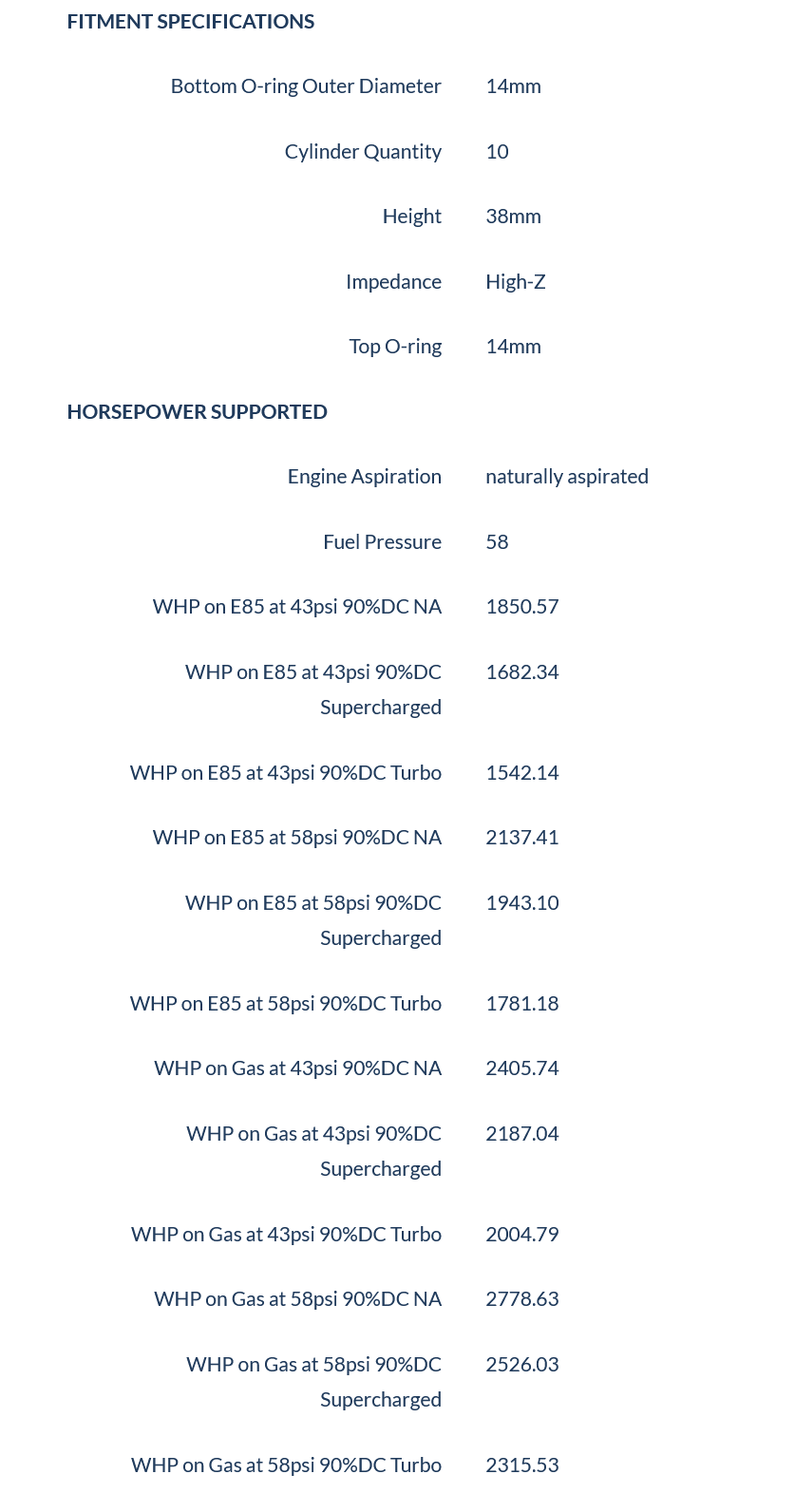 FITMENT SPECIFICATIONS

| | |
|---|---|
| Bottom O-ring Outer Diameter | 14mm |
| Cylinder Quantity | 10 |
| Height | 38mm |
| Impedance | High-Z |
| Top O-ring | 14mm |

HORSEPOWER SUPPORTED

| | |
|---|---|
| Engine Aspiration | naturally aspirated |
| Fuel Pressure | 58 |
| WHP on E85 at 43psi 90%DC NA | 1850.57 |
| WHP on E85 at 43psi 90%DC Supercharged | 1682.34 |
| WHP on E85 at 43psi 90%DC Turbo | 1542.14 |
| WHP on E85 at 58psi 90%DC NA | 2137.41 |
| WHP on E85 at 58psi 90%DC Supercharged | 1943.10 |
| WHP on E85 at 58psi 90%DC Turbo | 1781.18 |
| WHP on Gas at 43psi 90%DC NA | 2405.74 |
| WHP on Gas at 43psi 90%DC Supercharged | 2187.04 |
| WHP on Gas at 43psi 90%DC Turbo | 2004.79 |
| WHP on Gas at 58psi 90%DC NA | 2778.63 |
| WHP on Gas at 58psi 90%DC Supercharged | 2526.03 |
| WHP on Gas at 58psi 90%DC Turbo | 2315.53 |